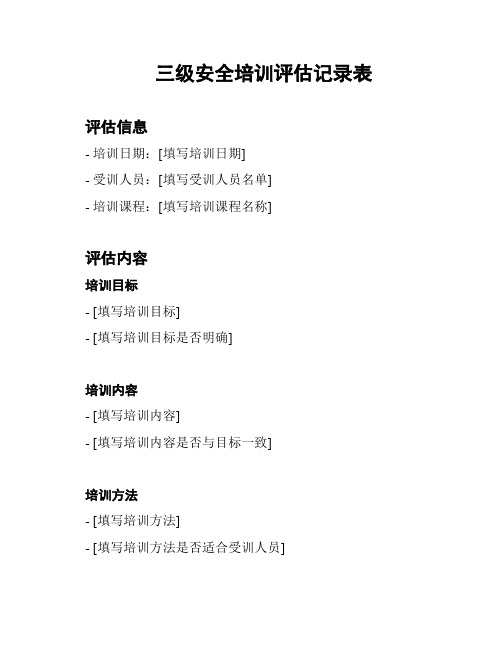 三级安全培训评估记录表

评估信息

- 培训日期：[填写培训日期]

- 受训人员：[填写受训人员名单]

- 培训课程：[填写培训课程名称]

评估内容

培训目标

- [填写培训目标]

- [填写培训目标是否明确]

培训内容

- [填写培训内容]

- [填写培训内容是否与目标一致]

培训方法

- [填写培训方法]

- [填写培训方法是否适合受训人员]